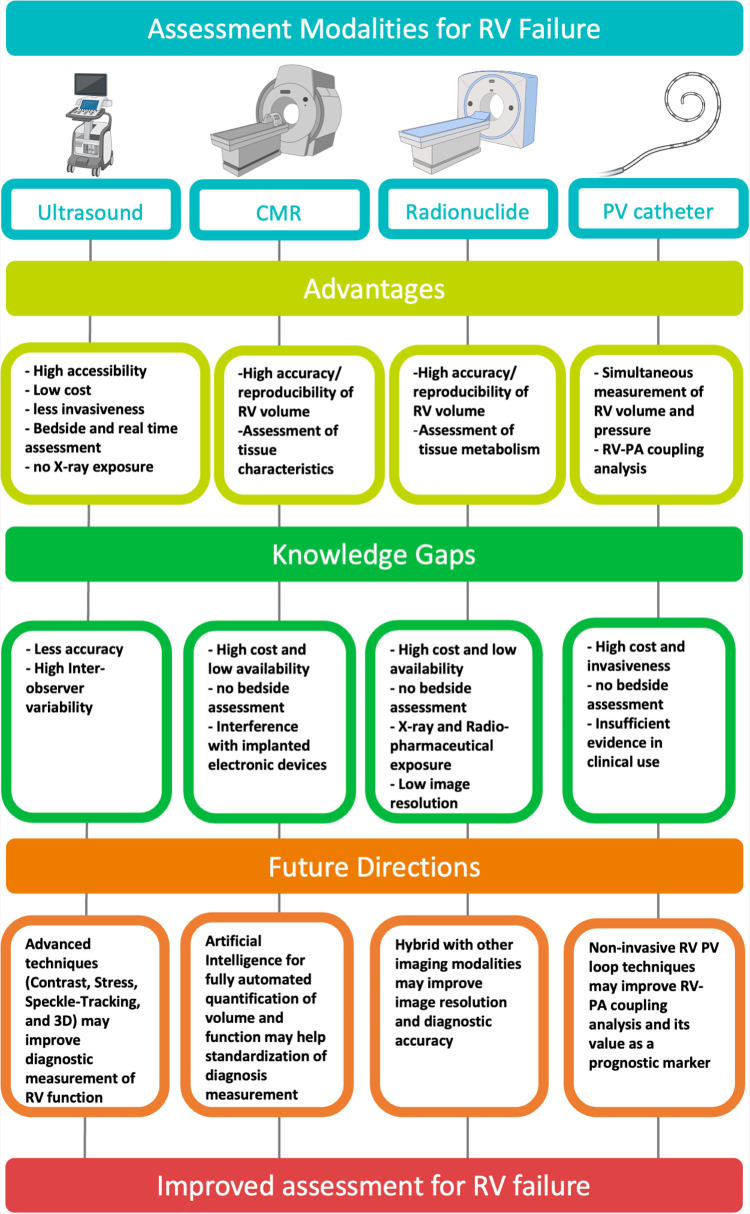 Assessment Modalities for RV Failure

Ultrasound

CMR

Radionuclide

PV catheter

Advantages

- High accessibility
- Low cost
- less invasiveness
- Bedside and real time assessment
- no X-ray exposure

-High accuracy/ reproducibility of RV volume
-Assessment of tissue characteristics

-High accuracy/ reproducibility of RV volume
-Assessment of tissue metabolism

- Simultaneous measurement of RV volume and pressure
- RV-PA coupling analysis

Knowledge Gaps

- Less accuracy
- High Inter-observer variability

- High cost and low availability
- no bedside assessment
- Interference with implanted electronic devices

- High cost and low availability
- no bedside assessment
- X-ray and Radio-pharmaceutical exposure
- Low image resolution

- High cost and invasiveness
- no bedside assessment
- Insufficient evidence in clinical use

Future Directions

Advanced techniques (Contrast, Stress, Speckle-Tracking, and 3D) may improve diagnostic measurement of RV function

Artificial Intelligence for fully automated quantification of volume and function may help standardization of diagnosis measurement

Hybrid with other imaging modalities may improve image resolution and diagnostic accuracy

Non-invasive RV PV loop techniques may improve RV-PA coupling analysis and its value as a prognostic marker

Improved assessment for RV failure